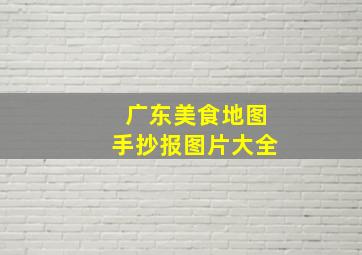 广东美食地图
手抄报图片大全